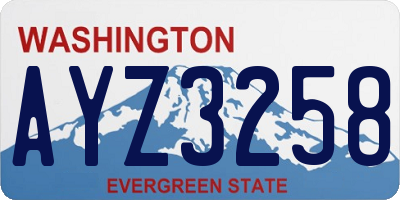 WASHINGTON

AYZ3258

EVERGREEN STATE